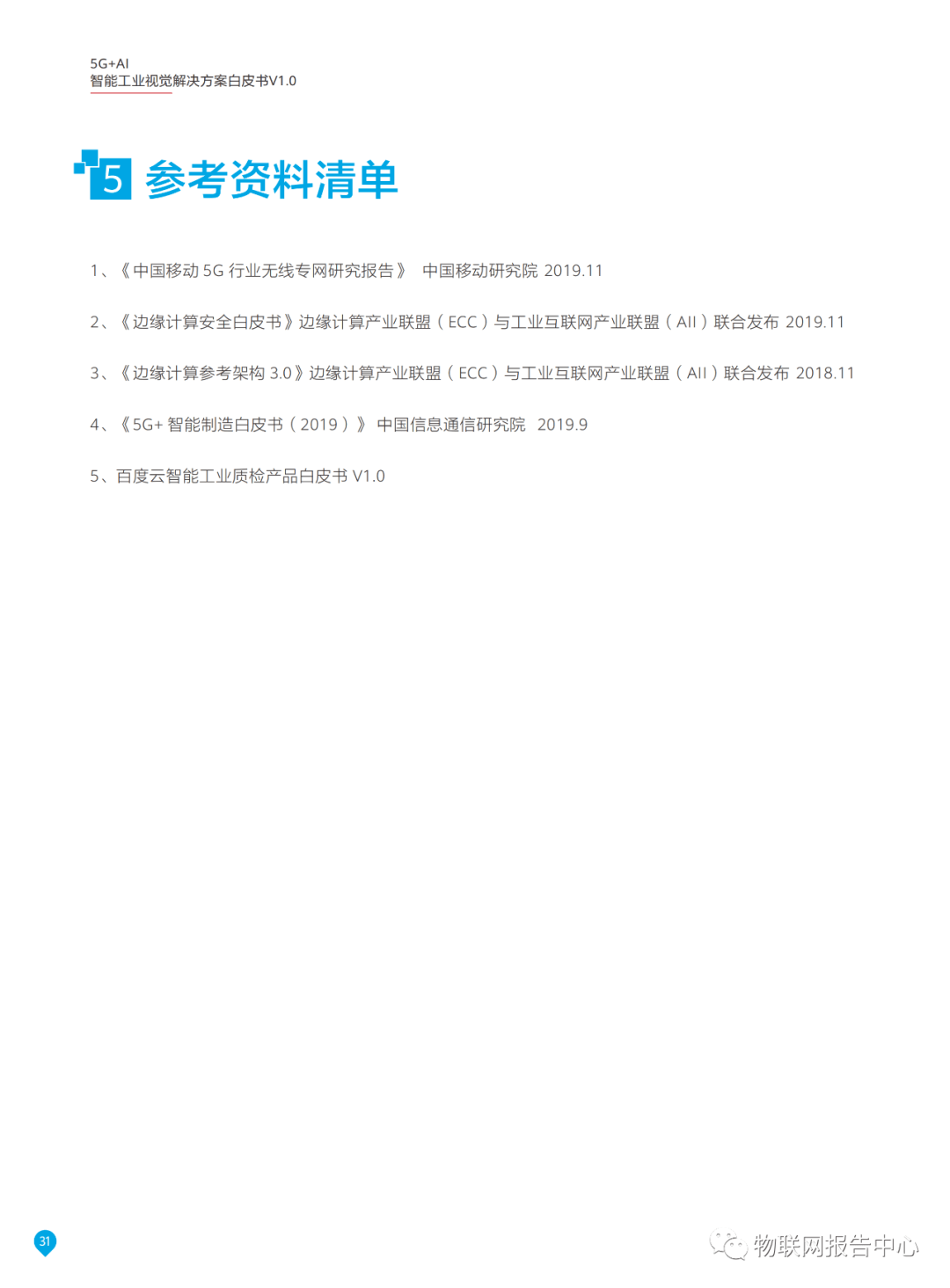 5G+AI
智能工业视觉解决方案白皮书V1.0

5 参考资料清单

1、《中国移动 5G 行业无线专网研究报告》 中国移动研究院 2019.11

2、《边缘计算安全白皮书》边缘计算产业联盟（ECC）与工业互联网产业联盟（AII）联合发布 2019.11

3、《边缘计算参考架构 3.0》边缘计算产业联盟（ECC）与工业互联网产业联盟（AII）联合发布 2018.11

4、《5G+ 智能制造白皮书（2019）》 中国信息通信研究院 2019.9

5、百度云智能工业质检产品白皮书 V1.0

31

物联网报告中心